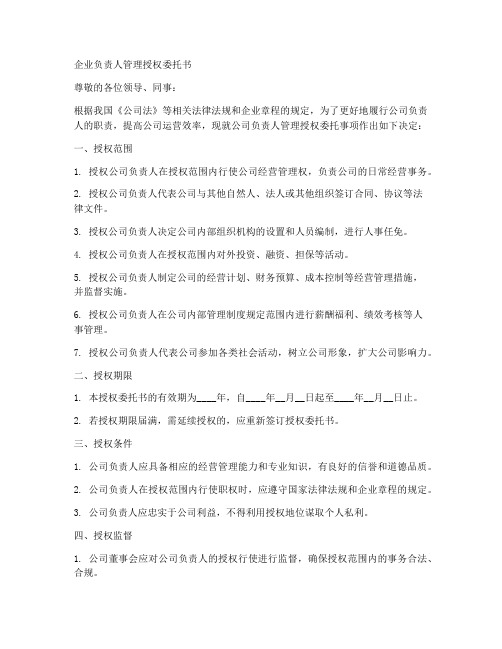 企业负责人管理授权委托书

尊敬的各位领导、同事：

根据我国《公司法》等相关法律法规和企业章程的规定，为了更好地履行公司负责人的职责，提高公司运营效率，现就公司负责人管理授权委托事项作出如下决定：

一、授权范围

1. 授权公司负责人在授权范围内行使公司经营管理权，负责公司的日常经营事务。

2. 授权公司负责人代表公司与其他自然人、法人或其他组织签订合同、协议等法律文件。

3. 授权公司负责人决定公司内部组织机构的设置和人员编制，进行人事任免。

4. 授权公司负责人在授权范围内对外投资、融资、担保等活动。

5. 授权公司负责人制定公司的经营计划、财务预算、成本控制等经营管理措施，并监督实施。

6. 授权公司负责人在公司内部管理制度规定范围内进行薪酬福利、绩效考核等人事管理。

7. 授权公司负责人代表公司参加各类社会活动，树立公司形象，扩大公司影响力。

二、授权期限

1. 本授权委托书的有效期为____年，自____年__月__日起至____年__月__日止。

2. 若授权期限届满，需延续授权的，应重新签订授权委托书。

三、授权条件

1. 公司负责人应具备相应的经营管理能力和专业知识，有良好的信誉和道德品质。

2. 公司负责人在授权范围内行使职权时，应遵守国家法律法规和企业章程的规定。

3. 公司负责人应忠实于公司利益，不得利用授权地位谋取个人私利。

四、授权监督

1. 公司董事会应对公司负责人的授权行使进行监督，确保授权范围内的事务合法、合规。